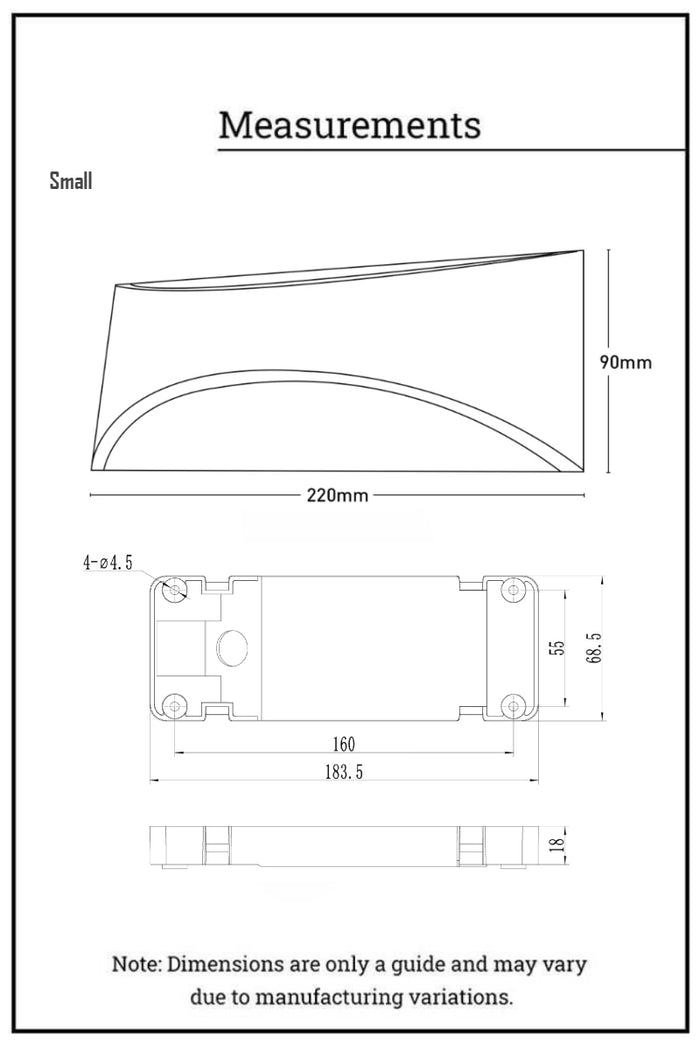 Measurements

Small

90mm

220mm

4-ø4.5

55

68.5

160

183.5

18

Note: Dimensions are only a guide and may vary due to manufacturing variations.